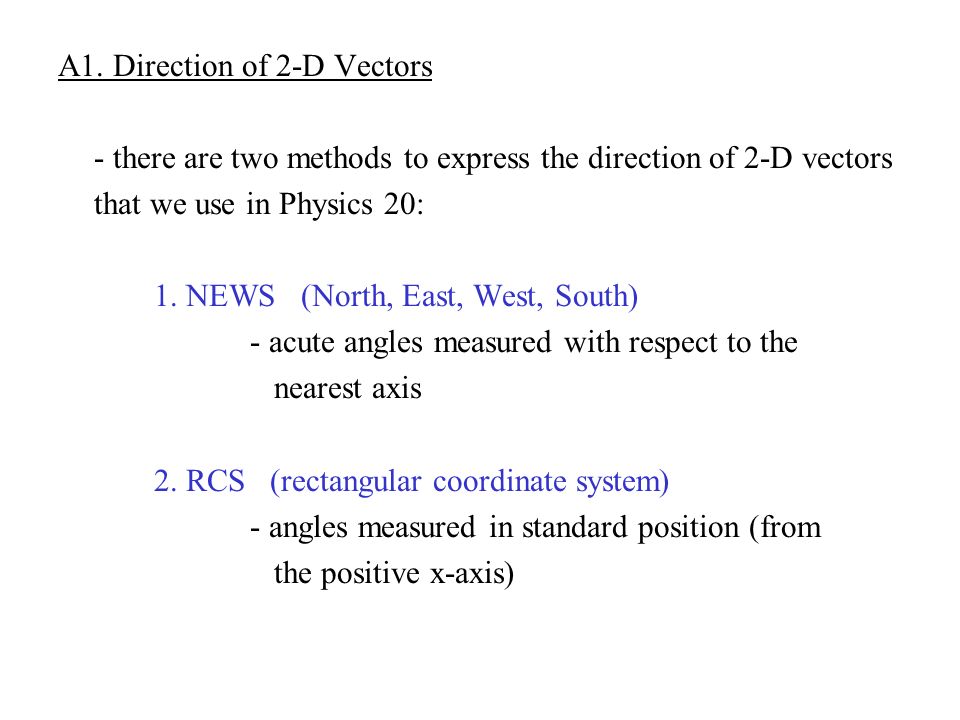 A1. Direction of 2-D Vectors

- there are two methods to express the direction of 2-D vectors that we use in Physics 20:

1. NEWS (North, East, West, South)

- acute angles measured with respect to the nearest axis

2. RCS (rectangular coordinate system)

- angles measured in standard position (from the positive x-axis)